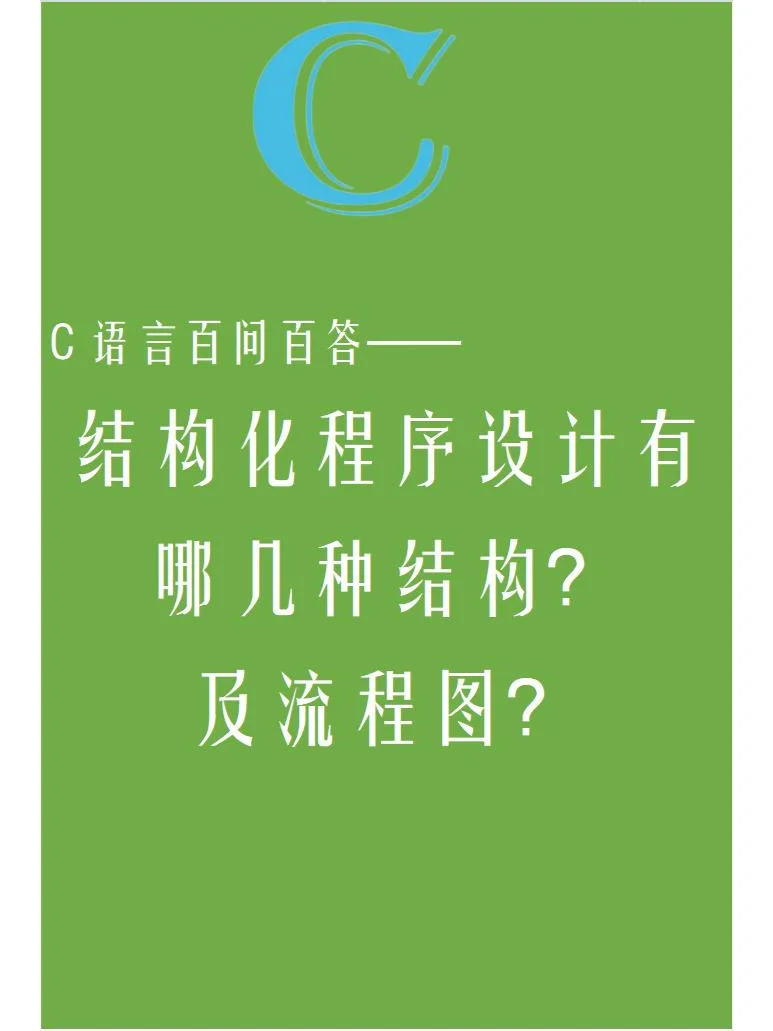 C

C 语言百问百答——

结构化程序设计有哪几种结构?及流程图?